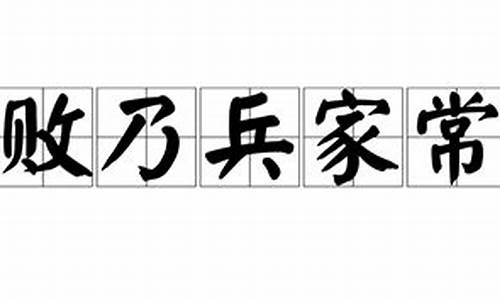 败乃兵家常